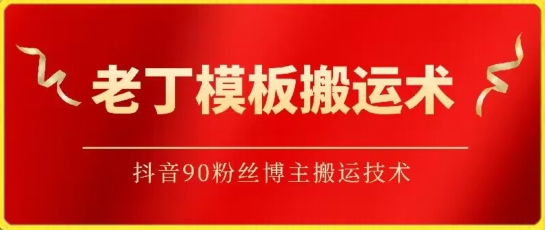 老丁模板搬运术

抖音90粉丝博主搬运技术